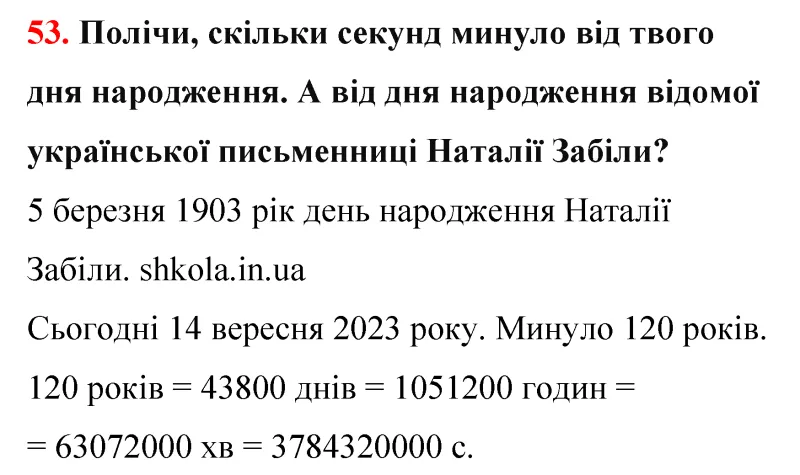 53. Полічи, скільки секунд минуло від твого дня народження. А від дня народження відомої української письменниці Наталії Забіли?

5 березня 1903 рік день народження Наталії Забіли. shkola.in.ua

Сьогодні 14 вересня 2023 року. Минуло 120 років.

120 років = 43800 днів = 1051200 годин =

= 63072000 хв = 3784320000 с.